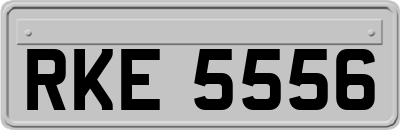 RKE 5556